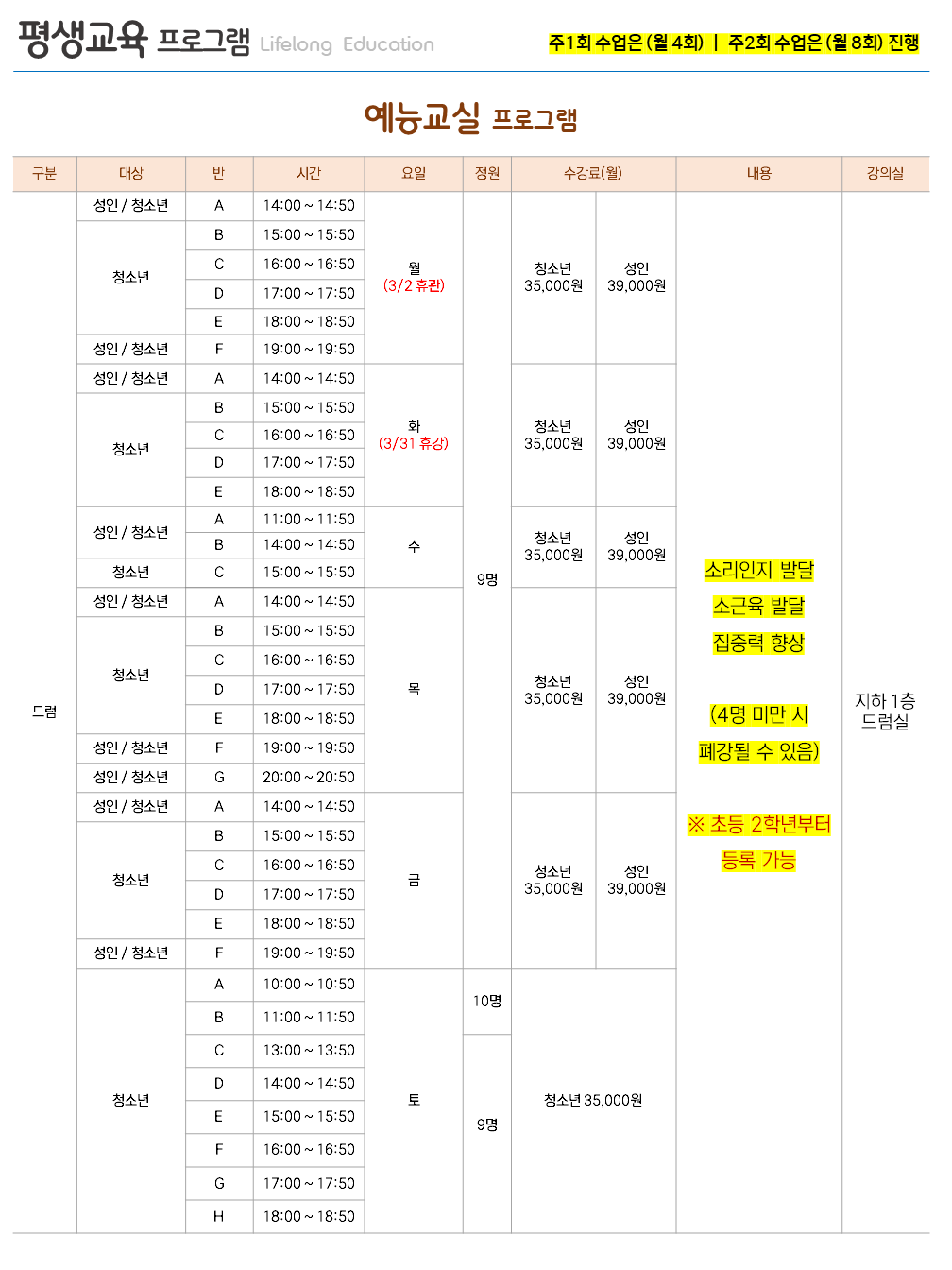 평생교육 프로그램 Lifelong Education

주1회 수업은 (월 4회) | 주2회 수업은 (월 8회) 진행

예능교실 프로그램

| 구분 | 대상 | 반 | 시간 | 요일 | 정원 | 수강료(월) | | 내용 | 강의실 |
|---|---|---|---|---|---|---|---|---|---|
| 드럼 | 성인 / 청소년 | A | 14:00 ~ 14:50 | 월 (3/2 휴관) | 9명 | 청소년 35,000원 | 성인 39,000원 | 소리인지 발달 소근육 발달 집중력 향상 (4명 미만 시 폐강될 수 있음) ※ 초등 2학년부터 등록 가능 | 지하 1층 드럼실 |
| | 청소년 | B | 15:00 ~ 15:50 | | | | | | |
| | | C | 16:00 ~ 16:50 | | | | | | |
| | | D | 17:00 ~ 17:50 | | | | | | |
| | | E | 18:00 ~ 18:50 | | | | | | |
| | 성인 / 청소년 | F | 19:00 ~ 19:50 | | | | | | |
| | 성인 / 청소년 | A | 14:00 ~ 14:50 | 화 (3/31 휴강) | | 청소년 35,000원 | 성인 39,000원 | | |
| | 청소년 | B | 15:00 ~ 15:50 | | | | | | |
| | | C | 16:00 ~ 16:50 | | | | | | |
| | | D | 17:00 ~ 17:50 | | | | | | |
| | | E | 18:00 ~ 18:50 | | | | | | |
| | 성인 / 청소년 | A | 11:00 ~ 11:50 | 수 | | 청소년 35,000원 | 성인 39,000원 | | |
| | | B | 14:00 ~ 14:50 | | | | | | |
| | 청소년 | C | 15:00 ~ 15:50 | | | | | | |
| | 성인 / 청소년 | A | 14:00 ~ 14:50 | 목 | | 청소년 35,000원 | 성인 39,000원 | | |
| | 청소년 | B | 15:00 ~ 15:50 | | | | | | |
| | | C | 16:00 ~ 16:50 | | | | | | |
| | | D | 17:00 ~ 17:50 | | | | | | |
| | | E | 18:00 ~ 18:50 | | | | | | |
| | 성인 / 청소년 | F | 19:00 ~ 19:50 | | | | | | |
| | 성인 / 청소년 | G | 20:00 ~ 20:50 | | | | | | |
| | 성인 / 청소년 | A | 14:00 ~ 14:50 | 금 | | 청소년 35,000원 | 성인 39,000원 | | |
| | 청소년 | B | 15:00 ~ 15:50 | | | | | | |
| | | C | 16:00 ~ 16:50 | | | | | | |
| | | D | 17:00 ~ 17:50 | | | | | | |
| | | E | 18:00 ~ 18:50 | | | | | | |
| | 성인 / 청소년 | F | 19:00 ~ 19:50 | | | | | | |
| | 청소년 | A | 10:00 ~ 10:50 | 토 | 10명 | 청소년 35,000원 | | | |
| | | B | 11:00 ~ 11:50 | | | | | | |
| | | C | 13:00 ~ 13:50 | | 9명 | | | | |
| | | D | 14:00 ~ 14:50 | | | | | | |
| | | E | 15:00 ~ 15:50 | | | | | | |
| | | F | 16:00 ~ 16:50 | | | | | | |
| | | G | 17:00 ~ 17:50 | | | | | | |
| | | H | 18:00 ~ 18:50 | | | | | | |